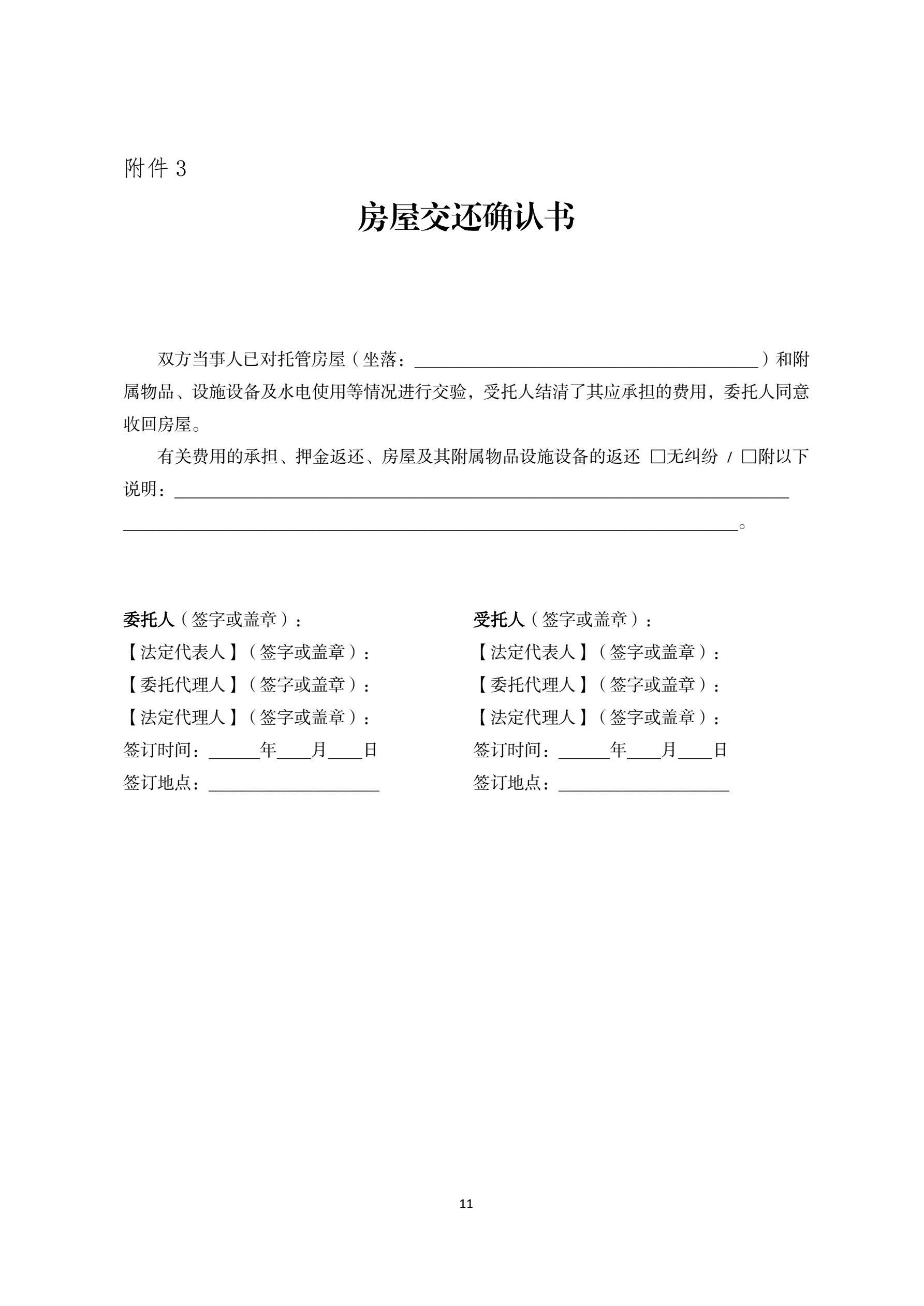 附件 3

房屋交还确认书

双方当事人已对托管房屋（坐落：________________________________________）和附属物品、设施设备及水电使用等情况进行交验，受托人结清了其应承担的费用，委托人同意收回房屋。

有关费用的承担、押金返还、房屋及其附属物品设施设备的返还 □无纠纷 / □附以下说明：________________________________________________________________________
________________________________________________________________________。

委托人（签字或盖章）：
【法定代表人】（签字或盖章）：
【委托代理人】（签字或盖章）：
【法定代理人】（签字或盖章）：
签订时间：______年____月____日
签订地点：____________________

受托人（签字或盖章）：
【法定代表人】（签字或盖章）：
【委托代理人】（签字或盖章）：
【法定代理人】（签字或盖章）：
签订时间：______年____月____日
签订地点：____________________

11